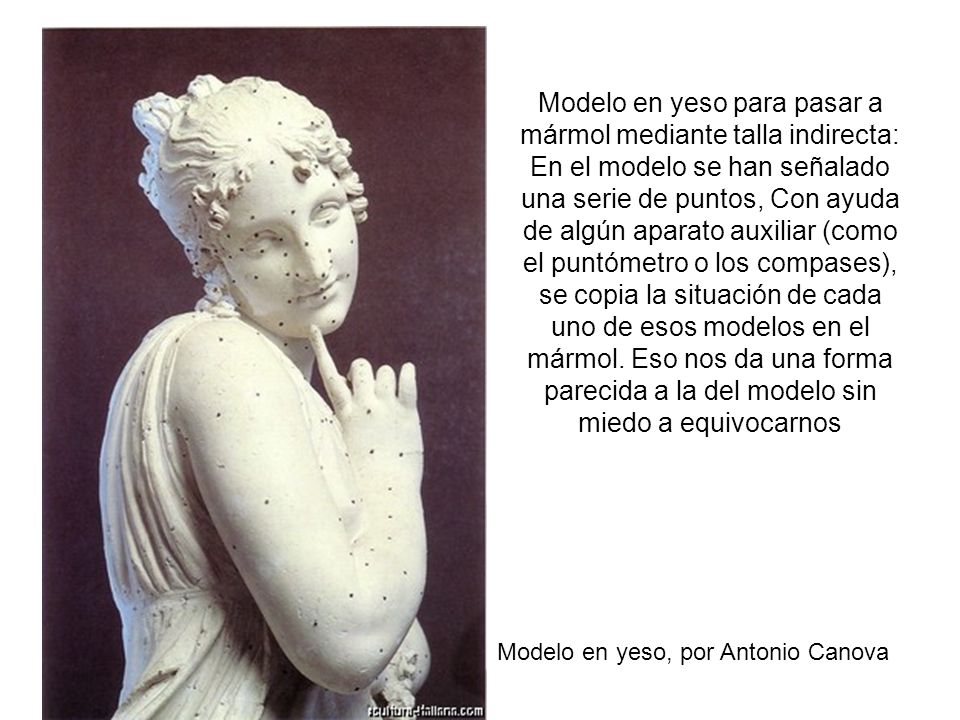 Modelo en yeso para pasar a mármol mediante talla indirecta: En el modelo se han señalado una serie de puntos, Con ayuda de algún aparato auxiliar (como el puntómetro o los compases), se copia la situación de cada uno de esos modelos en el mármol. Eso nos da una forma parecida a la del modelo sin miedo a equivocarnos

Modelo en yeso, por Antonio Canova

scultura-italiana.com